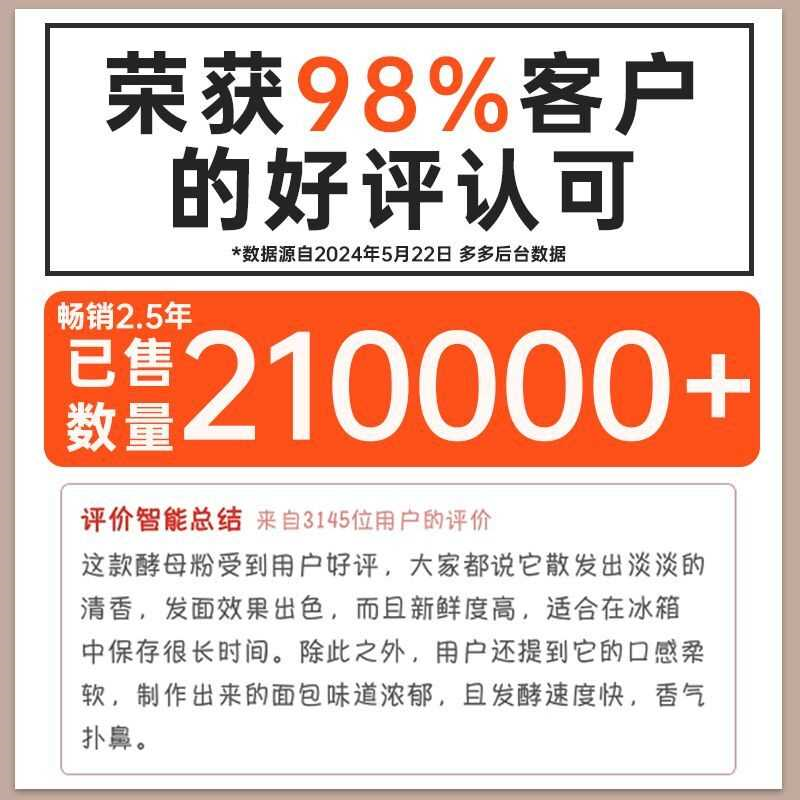 荣获98%客户的好评认可

*数据源自2024年5月22日 多多后台数据

畅销2.5年

已售数量 210000+

评价智能总结 来自3145位用户的评价

这款酵母粉受到用户好评，大家都说它散发出淡淡的清香，发面效果出色，而且新鲜度高，适合在冰箱中保存很长时间。除此之外，用户还提到它的口感柔软，制作出来的面包味道浓郁，且发酵速度快，香气扑鼻。